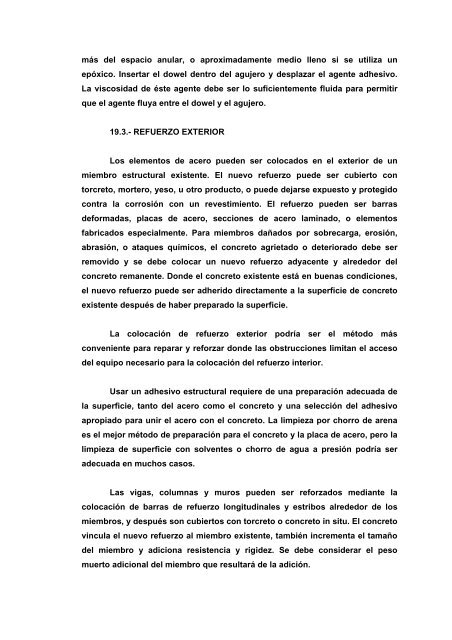 más del espacio anular, o aproximadamente medio lleno si se utiliza un epóxico. Insertar el dowel dentro del agujero y desplazar el agente adhesivo. La viscosidad de éste agente debe ser lo suficientemente fluida para permitir que el agente fluya entre el dowel y el agujero.

19.3.- REFUERZO EXTERIOR

Los elementos de acero pueden ser colocados en el exterior de un miembro estructural existente. El nuevo refuerzo puede ser cubierto con torcreto, mortero, yeso, u otro producto, o puede dejarse expuesto y protegido contra la corrosión con un revestimiento. El refuerzo pueden ser barras deformadas, placas de acero, secciones de acero laminado, o elementos fabricados especialmente. Para miembros dañados por sobrecarga, erosión, abrasión, o ataques químicos, el concreto agrietado o deteriorado debe ser removido y se debe colocar un nuevo refuerzo adyacente y alrededor del concreto remanente. Donde el concreto existente está en buenas condiciones, el nuevo refuerzo puede ser adherido directamente a la superficie de concreto existente después de haber preparado la superficie.

La colocación de refuerzo exterior podría ser el método más conveniente para reparar y reforzar donde las obstrucciones limitan el acceso del equipo necesario para la colocación del refuerzo interior.

Usar un adhesivo estructural requiere de una preparación adecuada de la superficie, tanto del acero como el concreto y una selección del adhesivo apropiado para unir el acero con el concreto. La limpieza por chorro de arena es el mejor método de preparación para el concreto y la placa de acero, pero la limpieza de superficie con solventes o chorro de agua a presión podría ser adecuada en muchos casos.

Las vigas, columnas y muros pueden ser reforzados mediante la colocación de barras de refuerzo longitudinales y estribos alrededor de los miembros, y después son cubiertos con torcreto o concreto in situ. El concreto vincula el nuevo refuerzo al miembro existente, también incrementa el tamaño del miembro y adiciona resistencia y rigidez. Se debe considerar el peso muerto adicional del miembro que resultará de la adición.